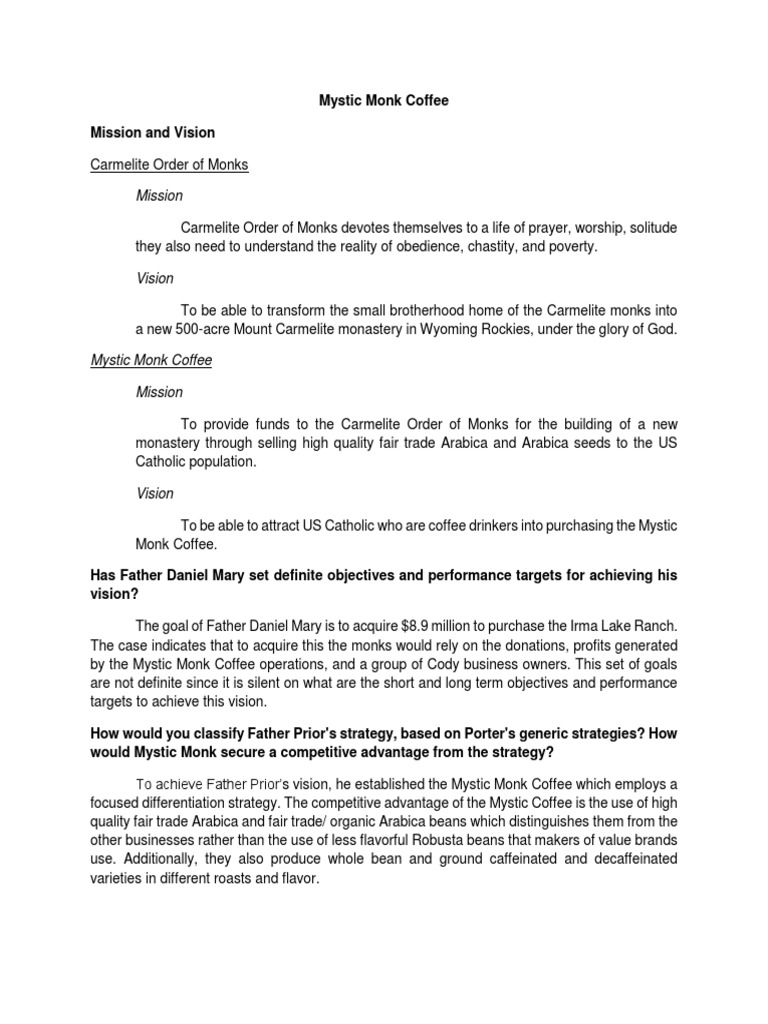 Mystic Monk Coffee

Mission and Vision

Carmelite Order of Monks

Mission

Carmelite Order of Monks devotes themselves to a life of prayer, worship, solitude they also need to understand the reality of obedience, chastity, and poverty.

Vision

To be able to transform the small brotherhood home of the Carmelite monks into a new 500-acre Mount Carmelite monastery in Wyoming Rockies, under the glory of God.

Mystic Monk Coffee

Mission

To provide funds to the Carmelite Order of Monks for the building of a new monastery through selling high quality fair trade Arabica and Arabica seeds to the US Catholic population.

Vision

To be able to attract US Catholic who are coffee drinkers into purchasing the Mystic Monk Coffee.

Has Father Daniel Mary set definite objectives and performance targets for achieving his vision?

The goal of Father Daniel Mary is to acquire $8.9 million to purchase the Irma Lake Ranch. The case indicates that to acquire this the monks would rely on the donations, profits generated by the Mystic Monk Coffee operations, and a group of Cody business owners. This set of goals are not definite since it is silent on what are the short and long term objectives and performance targets to achieve this vision.

How would you classify Father Prior's strategy, based on Porter's generic strategies? How would Mystic Monk secure a competitive advantage from the strategy?

To achieve Father Prior's vision, he established the Mystic Monk Coffee which employs a focused differentiation strategy. The competitive advantage of the Mystic Coffee is the use of high quality fair trade Arabica and fair trade/ organic Arabica beans which distinguishes them from the other businesses rather than the use of less flavorful Robusta beans that makers of value brands use. Additionally, they also produce whole bean and ground caffeinated and decaffeinated varieties in different roasts and flavor.